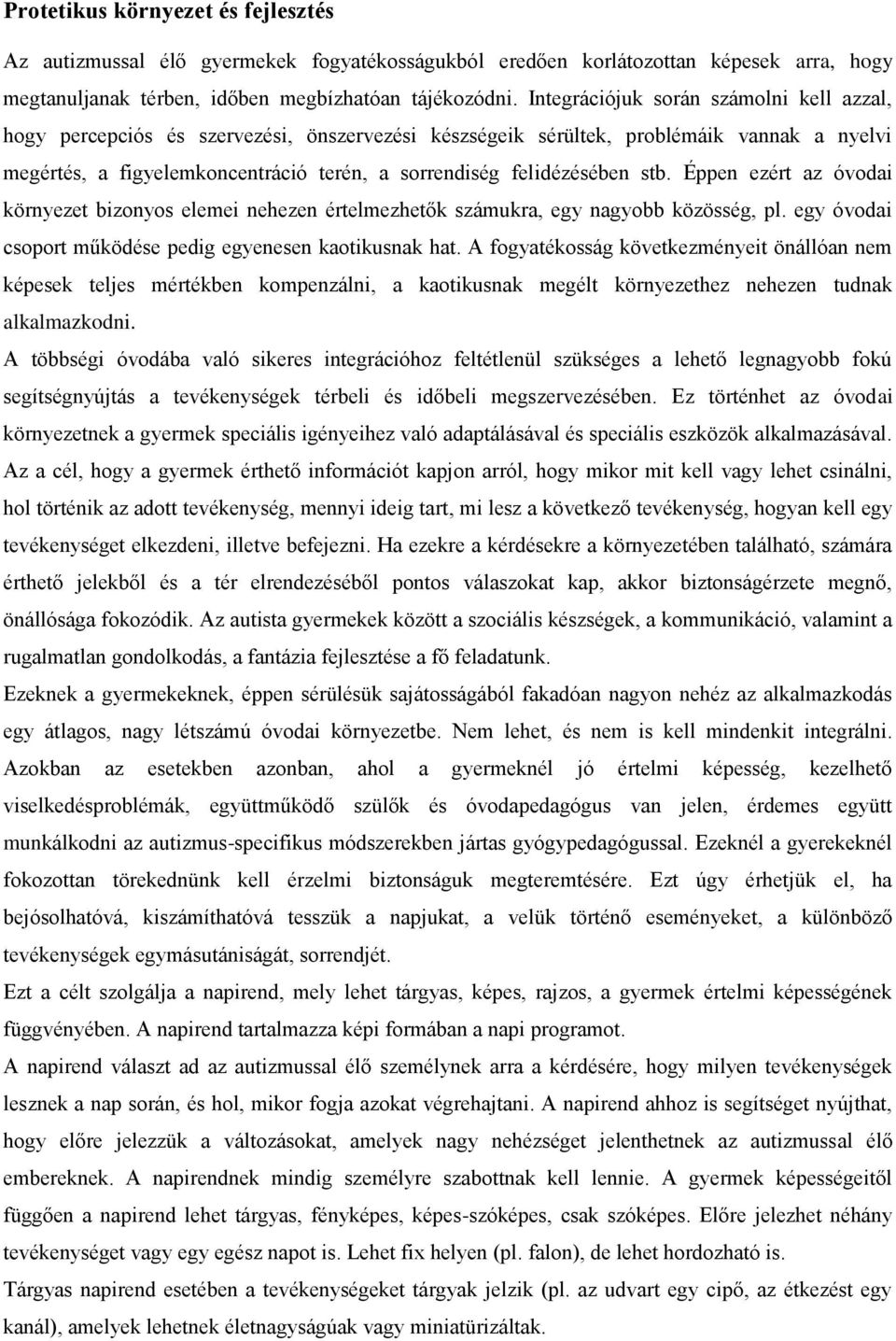 Protetikus környezet és fejlesztés

Az autizmussal élő gyermekek fogyatékosságukból eredően korlátozottan képesek arra, hogy megtanuljanak térben, időben megbízhatóan tájékozódni. Integrációjuk során számolni kell azzal, hogy percepciós és szervezési, önszervezési készségeik sérültek, problémáik vannak a nyelvi megértés, a figyelemkoncentráció terén, a sorrendiség felidézésében stb. Éppen ezért az óvodai környezet bizonyos elemei nehezen értelmezhetők számukra, egy nagyobb közösség, pl. egy óvodai csoport működése pedig egyenesen kaotikusnak hat. A fogyatékosság következményeit önállóan nem képesek teljes mértékben kompenzálni, a kaotikusnak megélt környezethez nehezen tudnak alkalmazkodni.

A többségi óvodába való sikeres integrációhoz feltétlenül szükséges a lehető legnagyobb fokú segítségnyújtás a tevékenységek térbeli és időbeli megszervezésében. Ez történhet az óvodai környezetnek a gyermek speciális igényeihez való adaptálásával és speciális eszközök alkalmazásával. Az a cél, hogy a gyermek érthető információt kapjon arról, hogy mikor mit kell vagy lehet csinálni, hol történik az adott tevékenység, mennyi ideig tart, mi lesz a következő tevékenység, hogyan kell egy tevékenységet elkezdeni, illetve befejezni. Ha ezekre a kérdésekre a környezetében található, számára érthető jelekből és a tér elrendezéséből pontos válaszokat kap, akkor biztonságérzete megnő, önállósága fokozódik. Az autista gyermekek között a szociális készségek, a kommunikáció, valamint a rugalmatlan gondolkodás, a fantázia fejlesztése a fő feladatunk.

Ezeknek a gyermekeknek, éppen sérülésük sajátosságából fakadóan nagyon nehéz az alkalmazkodás egy átlagos, nagy létszámú óvodai környezetbe. Nem lehet, és nem is kell mindenkit integrálni. Azokban az esetekben azonban, ahol a gyermeknél jó értelmi képesség, kezelhető viselkedésproblémák, együttműködő szülők és óvodapedagógus van jelen, érdemes együtt munkálkodni az autizmus-specifikus módszerekben jártas gyógypedagógussal. Ezeknél a gyerekeknél fokozottan törekednünk kell érzelmi biztonságuk megteremtésére. Ezt úgy érhetjük el, ha bejósolhatóvá, kiszámíthatóvá tesszük a napjukat, a velük történő eseményeket, a különböző tevékenységek egymásutániságát, sorrendjét.

Ezt a célt szolgálja a napirend, mely lehet tárgyas, képes, rajzos, a gyermek értelmi képességének függvényében. A napirend tartalmazza képi formában a napi programot.

A napirend választ ad az autizmussal élő személynek arra a kérdésére, hogy milyen tevékenységek lesznek a nap során, és hol, mikor fogja azokat végrehajtani. A napirend ahhoz is segítséget nyújthat, hogy előre jelezzük a változásokat, amelyek nagy nehézséget jelenthetnek az autizmussal élő embereknek. A napirendnek mindig személyre szabottnak kell lennie. A gyermek képességeitől függően a napirend lehet tárgyas, fényképes, képes-szóképes, csak szóképes. Előre jelezhet néhány tevékenységet vagy egy egész napot is. Lehet fix helyen (pl. falon), de lehet hordozható is.

Tárgyas napirend esetében a tevékenységeket tárgyak jelzik (pl. az udvart egy cipő, az étkezést egy kanál), amelyek lehetnek életnagyságúak vagy miniatürizáltak.